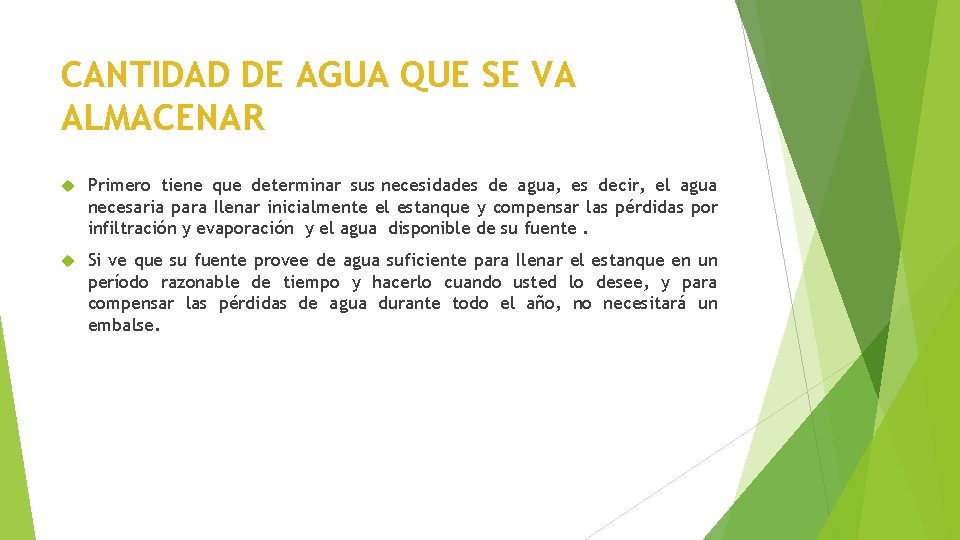 CANTIDAD DE AGUA QUE SE VA ALMACENAR

Primero tiene que determinar sus necesidades de agua, es decir, el agua necesaria para llenar inicialmente el estanque y compensar las pérdidas por infiltración y evaporación y el agua disponible de su fuente .

Si ve que su fuente provee de agua suficiente para llenar el estanque en un período razonable de tiempo y hacerlo cuando usted lo desee, y para compensar las pérdidas de agua durante todo el año, no necesitará un embalse.